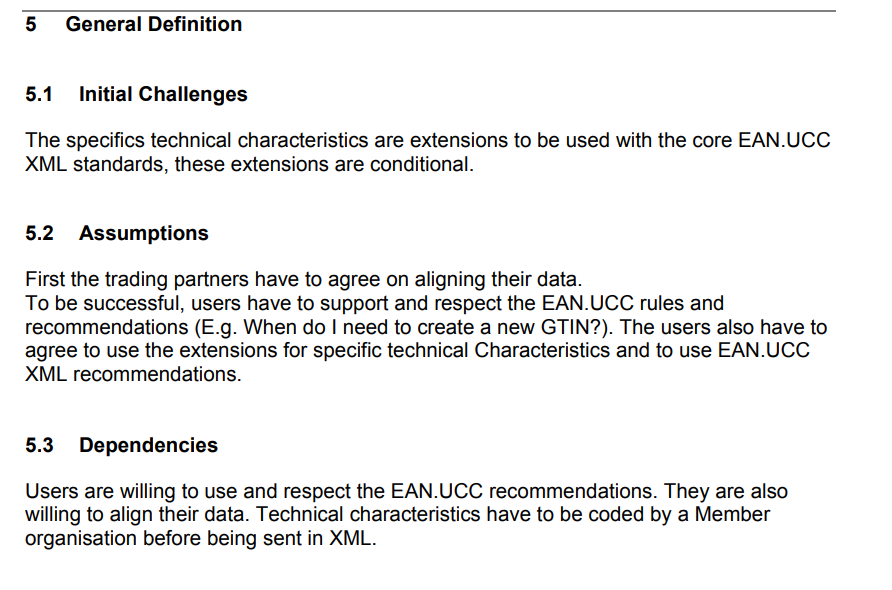 5 General Definition

5.1 Initial Challenges

The specifics technical characteristics are extensions to be used with the core EAN.UCC XML standards, these extensions are conditional.

5.2 Assumptions

First the trading partners have to agree on aligning their data.
To be successful, users have to support and respect the EAN.UCC rules and recommendations (E.g. When do I need to create a new GTIN?). The users also have to agree to use the extensions for specific technical Characteristics and to use EAN.UCC XML recommendations.

5.3 Dependencies

Users are willing to use and respect the EAN.UCC recommendations. They are also willing to align their data. Technical characteristics have to be coded by a Member organisation before being sent in XML.